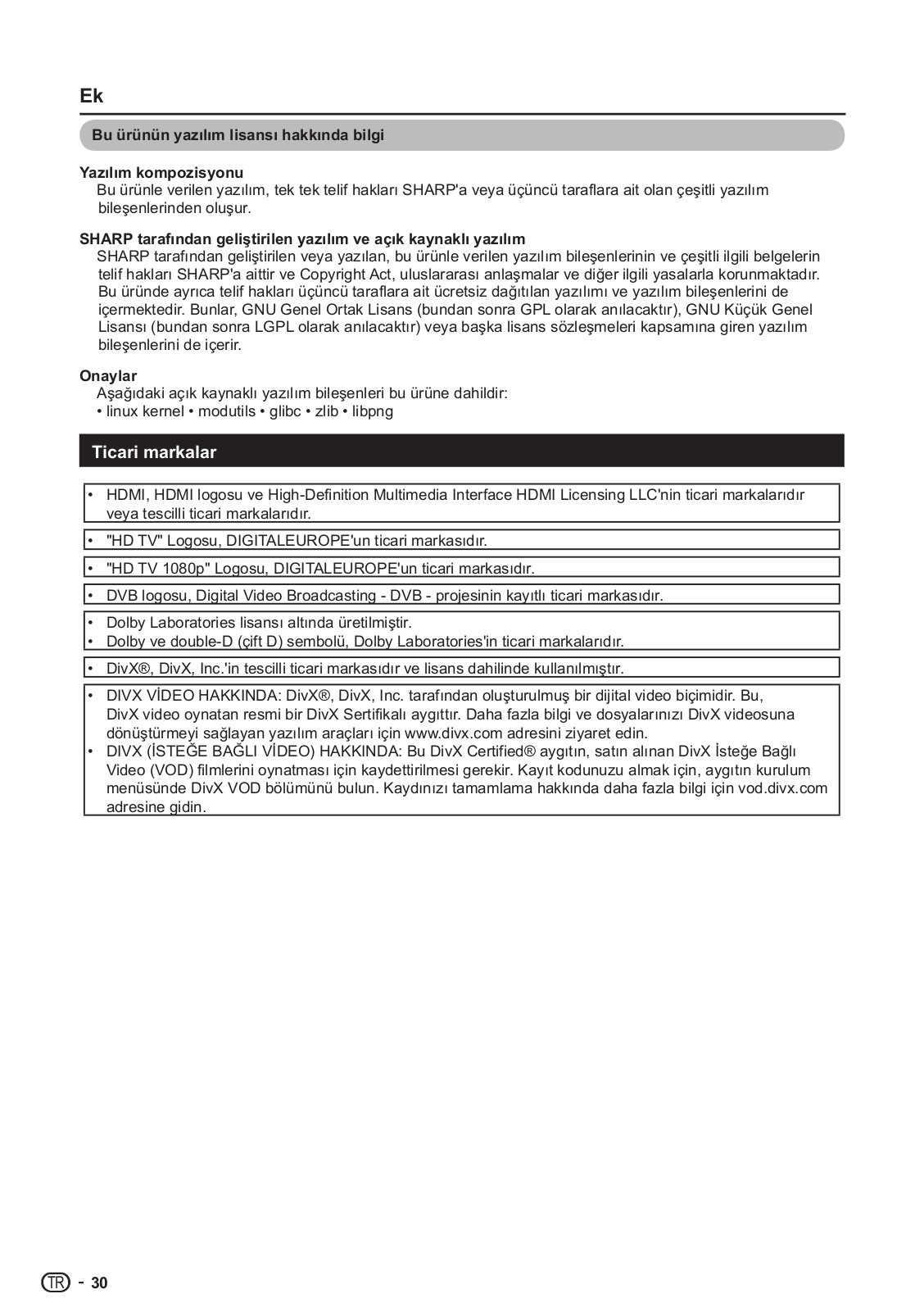 Ek

Bu ürünün yazılım lisansı hakkında bilgi

Yazılım kompozisyonu
Bu ürünle verilen yazılım, tek tek telif hakları SHARP'a veya üçüncü taraflara ait olan çeşitli yazılım bileşenlerinden oluşur.

SHARP tarafından geliştirilen yazılım ve açık kaynaklı yazılım
SHARP tarafından geliştirilen veya yazılan, bu ürünle verilen yazılım bileşenlerinin ve çeşitli ilgili belgelerin telif hakları SHARP'a aittir ve Copyright Act, uluslararası anlaşmalar ve diğer ilgili yasalarla korunmaktadır. Bu üründe ayrıca telif hakları üçüncü taraflara ait ücretsiz dağıtılan yazılımı ve yazılım bileşenlerini de içermektedir. Bunlar, GNU Genel Ortak Lisans (bundan sonra GPL olarak anılacaktır), GNU Küçük Genel Lisansı (bundan sonra LGPL olarak anılacaktır) veya başka lisans sözleşmeleri kapsamına giren yazılım bileşenlerini de içerir.

Onaylar
Aşağıdaki açık kaynaklı yazılım bileşenleri bu ürüne dahildir:
• linux kernel • modutils • glibc • zlib • libpng

Ticari markalar

• HDMI, HDMI logosu ve High-Definition Multimedia Interface HDMI Licensing LLC'nin ticari markalarıdır veya tescilli ticari markalarıdır.

• "HD TV" Logosu, DIGITALEUROPE'un ticari markasıdır.

• "HD TV 1080p" Logosu, DIGITALEUROPE'un ticari markasıdır.

• DVB logosu, Digital Video Broadcasting - DVB - projesinin kayıtlı ticari markasıdır.

• Dolby Laboratories lisansı altında üretilmiştir.
• Dolby ve double-D (çift D) sembolü, Dolby Laboratories'in ticari markalarıdır.

• DivX®, DivX, Inc.'in tescilli ticari markasıdır ve lisans dahilinde kullanılmıştır.

• DIVX VİDEO HAKKINDA: DivX®, DivX, Inc. tarafından oluşturulmuş bir dijital video biçimidir. Bu, DivX video oynatan resmi bir DivX Sertifikalı aygıttır. Daha fazla bilgi ve dosyalarınızı DivX videosuna dönüştürmeyi sağlayan yazılım araçları için www.divx.com adresini ziyaret edin.
• DIVX (İSTEĞE BAĞLI VİDEO) HAKKINDA: Bu DivX Certified® aygıtın, satın alınan DivX İsteğe Bağlı Video (VOD) filmlerini oynatması için kaydettirilmesi gerekir. Kayıt kodunuzu almak için, aygıtın kurulum menüsünde DivX VOD bölümünü bulun. Kaydınızı tamamlama hakkında daha fazla bilgi için vod.divx.com adresine gidin.

TR - 30